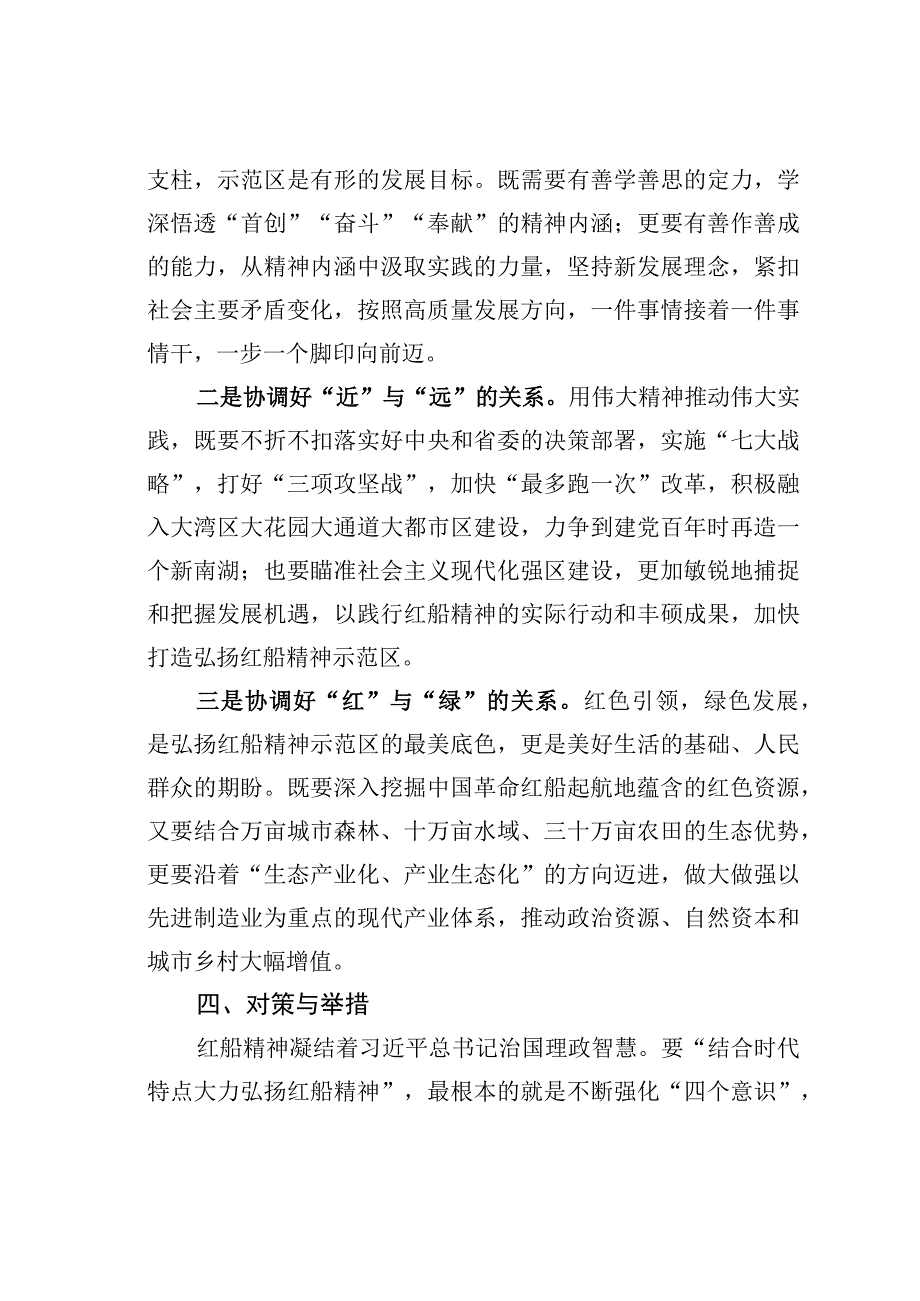 支柱，示范区是有形的发展目标。既需要有善学善思的定力，学深悟透“首创”“奋斗”“奉献”的精神内涵；更要有善作善成的能力，从精神内涵中汲取实践的力量，坚持新发展理念，紧扣社会主要矛盾变化，按照高质量发展方向，一件事情接着一件事情干，一步一个脚印向前迈。

二是协调好“近”与“远”的关系。用伟大精神推动伟大实践，既要不折不扣落实好中央和省委的决策部署，实施“七大战略”，打好“三项攻坚战”，加快“最多跑一次”改革，积极融入大湾区大花园大通道大都市区建设，力争到建党百年时再造一个新南湖；也要瞄准社会主义现代化强区建设，更加敏锐地捕捉和把握发展机遇，以践行红船精神的实际行动和丰硕成果，加快打造弘扬红船精神示范区。

三是协调好“红”与“绿”的关系。红色引领，绿色发展，是弘扬红船精神示范区的最美底色，更是美好生活的基础、人民群众的期盼。既要深入挖掘中国革命红船起航地蕴含的红色资源，又要结合万亩城市森林、十万亩水域、三十万亩农田的生态优势，更要沿着“生态产业化、产业生态化”的方向迈进，做大做强以先进制造业为重点的现代产业体系，推动政治资源、自然资本和城市乡村大幅增值。

四、对策与举措

红船精神凝结着习近平总书记治国理政智慧。要“结合时代特点大力弘扬红船精神”，最根本的就是不断强化“四个意识”，